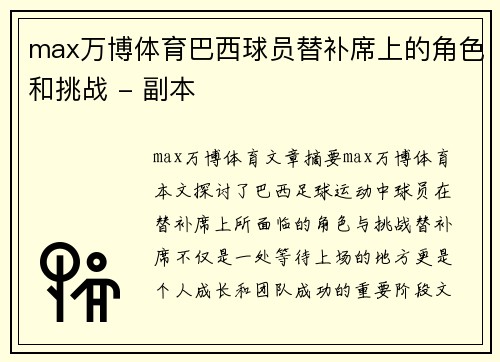 max万博体育巴西球员替补席上的角色和挑战 - 副本

max万博体育文章摘要max万博体育本文探讨了巴西足球运动中球员在替补席上所面临的角色与挑战替补席不仅是一处等待上场的地方更是个人成长和团队成功的重要阶段文